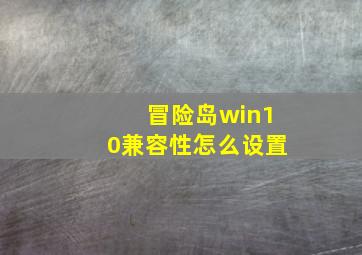 冒险岛win10兼容性怎么设置